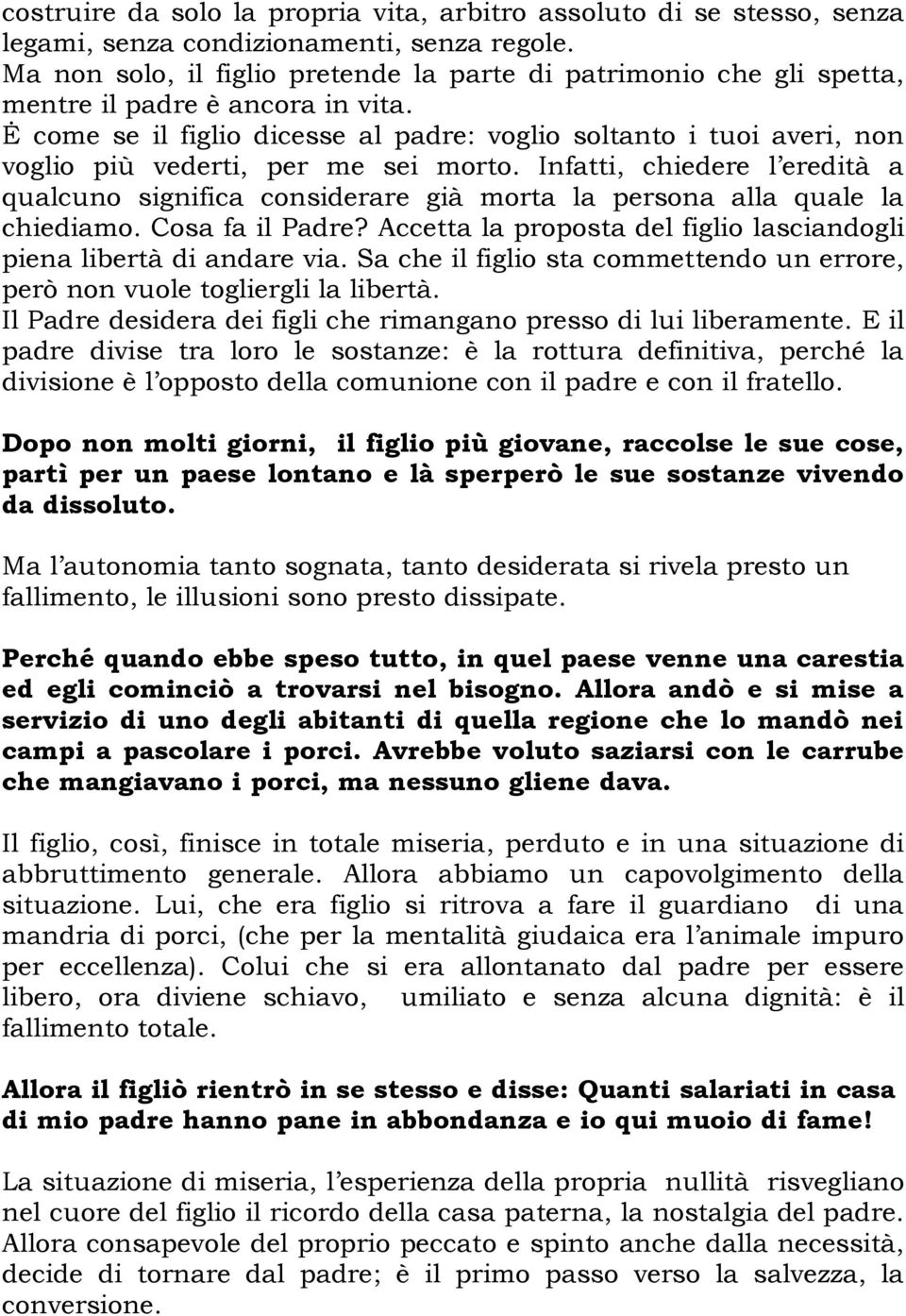 costruire da solo la propria vita, arbitro assoluto di se stesso, senza legami, senza condizionamenti, senza regole.
Ma non solo, il figlio pretende la parte di patrimonio che gli spetta, mentre il padre è ancora in vita.
È come se il figlio dicesse al padre: voglio soltanto i tuoi averi, non voglio più vederti, per me sei morto. Infatti, chiedere l'eredità a qualcuno significa considerare già morta la persona alla quale la chiediamo. Cosa fa il Padre? Accetta la proposta del figlio lasciandogli piena libertà di andare via. Sa che il figlio sta commettendo un errore, però non vuole togliergli la libertà.
Il Padre desidera dei figli che rimangano presso di lui liberamente. E il padre divise tra loro le sostanze: è la rottura definitiva, perché la divisione è l'opposto della comunione con il padre e con il fratello.

Dopo non molti giorni, il figlio più giovane, raccolse le sue cose, partì per un paese lontano e là sperperò le sue sostanze vivendo da dissoluto.

Ma l'autonomia tanto sognata, tanto desiderata si rivela presto un fallimento, le illusioni sono presto dissipate.

Perché quando ebbe speso tutto, in quel paese venne una carestia ed egli cominciò a trovarsi nel bisogno. Allora andò e si mise a servizio di uno degli abitanti di quella regione che lo mandò nei campi a pascolare i porci. Avrebbe voluto saziarsi con le carrube che mangiavano i porci, ma nessuno gliene dava.

Il figlio, così, finisce in totale miseria, perduto e in una situazione di abbruttimento generale. Allora abbiamo un capovolgimento della situazione. Lui, che era figlio si ritrova a fare il guardiano di una mandria di porci, (che per la mentalità giudaica era l'animale impuro per eccellenza). Colui che si era allontanato dal padre per essere libero, ora diviene schiavo, umiliato e senza alcuna dignità: è il fallimento totale.

Allora il figliò rientrò in se stesso e disse: Quanti salariati in casa di mio padre hanno pane in abbondanza e io qui muoio di fame!

La situazione di miseria, l'esperienza della propria nullità risvegliano nel cuore del figlio il ricordo della casa paterna, la nostalgia del padre. Allora consapevole del proprio peccato e spinto anche dalla necessità, decide di tornare dal padre; è il primo passo verso la salvezza, la conversione.